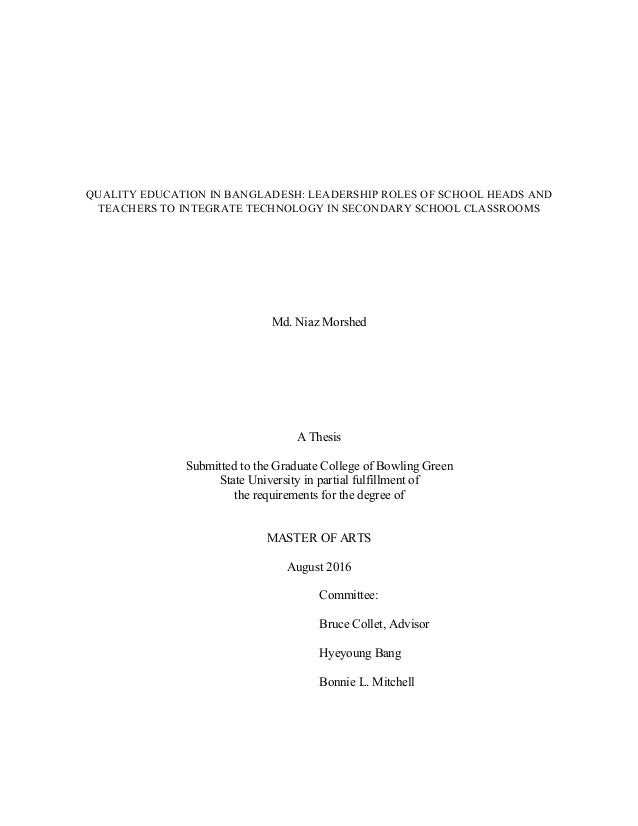 QUALITY EDUCATION IN BANGLADESH: LEADERSHIP ROLES OF SCHOOL HEADS AND TEACHERS TO INTEGRATE TECHNOLOGY IN SECONDARY SCHOOL CLASSROOMS

Md. Niaz Morshed

A Thesis

Submitted to the Graduate College of Bowling Green State University in partial fulfillment of the requirements for the degree of

MASTER OF ARTS

August 2016

Committee:

Bruce Collet, Advisor

Hyeyoung Bang

Bonnie L. Mitchell